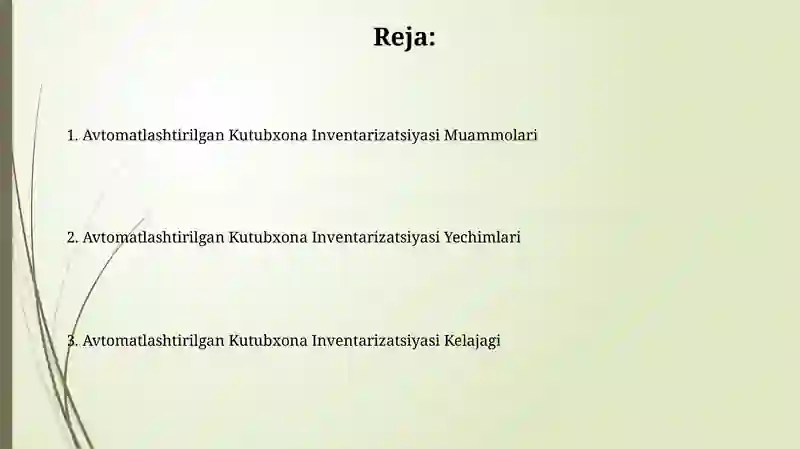 Reja:

1. Avtomatlashtirilgan Kutubxona Inventarizatsiyasi Muammolari

2. Avtomatlashtirilgan Kutubxona Inventarizatsiyasi Yechimlari

3. Avtomatlashtirilgan Kutubxona Inventarizatsiyasi Kelajagi